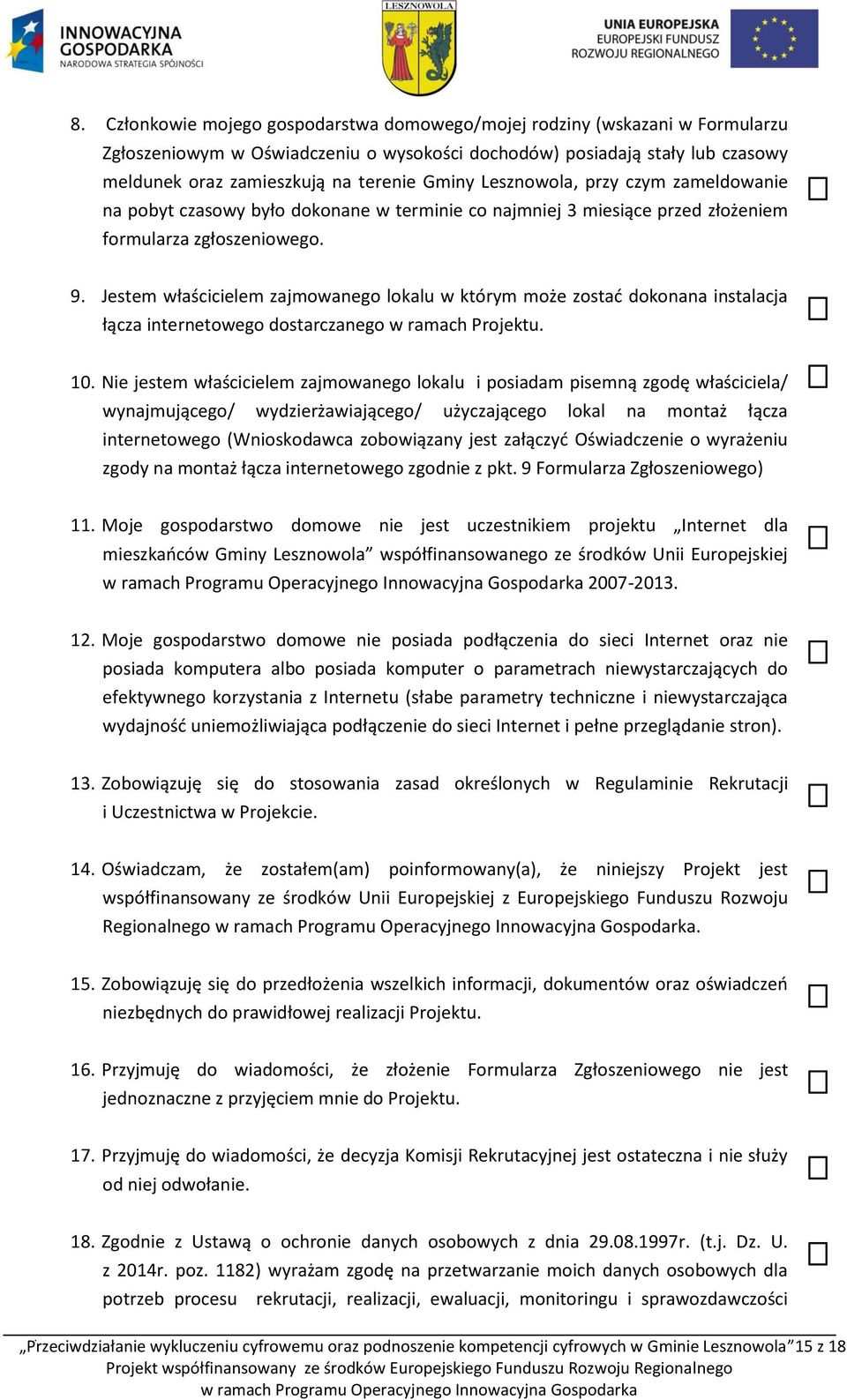 INNOWACYJNA GOSPODARKA
NARODOWA STRATEGIA SPÓJNOŚCI

LESZNOWOLA

UNIA EUROPEJSKA
EUROPEJSKI FUNDUSZ ROZWOJU REGIONALNEGO

8. Członkowie mojego gospodarstwa domowego/mojej rodziny (wskazani w Formularzu Zgłoszeniowym w Oświadczeniu o wysokości dochodów) posiadają stały lub czasowy meldunek oraz zamieszkują na terenie Gminy Lesznowola, przy czym zameldowanie na pobyt czasowy było dokonane w terminie co najmniej 3 miesiące przed złożeniem formularza zgłoszeniowego.

9. Jestem właścicielem zajmowanego lokalu w którym może zostać dokonana instalacja łącza internetowego dostarczanego w ramach Projektu.

10. Nie jestem właścicielem zajmowanego lokalu i posiadam pisemną zgodę właściciela/ wynajmującego/ wydzierżawiającego/ użyczającego lokal na montaż łącza internetowego (Wnioskodawca zobowiązany jest załączyć Oświadczenie o wyrażeniu zgody na montaż łącza internetowego zgodnie z pkt. 9 Formularza Zgłoszeniowego)

11. Moje gospodarstwo domowe nie jest uczestnikiem projektu „Internet dla mieszkańców Gminy Lesznowola” współfinansowanego ze środków Unii Europejskiej w ramach Programu Operacyjnego Innowacyjna Gospodarka 2007-2013.

12. Moje gospodarstwo domowe nie posiada podłączenia do sieci Internet oraz nie posiada komputera albo posiada komputer o parametrach niewystarczających do efektywnego korzystania z Internetu (słabe parametry techniczne i niewystarczająca wydajność uniemożliwiająca podłączenie do sieci Internet i pełne przeglądanie stron).

13. Zobowiązuję się do stosowania zasad określonych w Regulaminie Rekrutacji i Uczestnictwa w Projekcie.

14. Oświadczam, że zostałem(am) poinformowany(a), że niniejszy Projekt jest współfinansowany ze środków Unii Europejskiej z Europejskiego Funduszu Rozwoju Regionalnego w ramach Programu Operacyjnego Innowacyjna Gospodarka.

15. Zobowiązuję się do przedłożenia wszelkich informacji, dokumentów oraz oświadczeń niezbędnych do prawidłowej realizacji Projektu.

16. Przyjmuję do wiadomości, że złożenie Formularza Zgłoszeniowego nie jest jednoznaczne z przyjęciem mnie do Projektu.

17. Przyjmuję do wiadomości, że decyzja Komisji Rekrutacyjnej jest ostateczna i nie służy od niej odwołanie.

18. Zgodnie z Ustawą o ochronie danych osobowych z dnia 29.08.1997r. (t.j. Dz. U. z 2014r. poz. 1182) wyrażam zgodę na przetwarzanie moich danych osobowych dla potrzeb procesu rekrutacji, realizacji, ewaluacji, monitoringu i sprawozdawczości

„Przeciwdziałanie wykluczeniu cyfrowemu oraz podnoszenie kompetencji cyfrowych w Gminie Lesznowola” 15 z 18
Projekt współfinansowany ze środków Europejskiego Funduszu Rozwoju Regionalnego
w ramach Programu Operacyjnego Innowacyjna Gospodarka